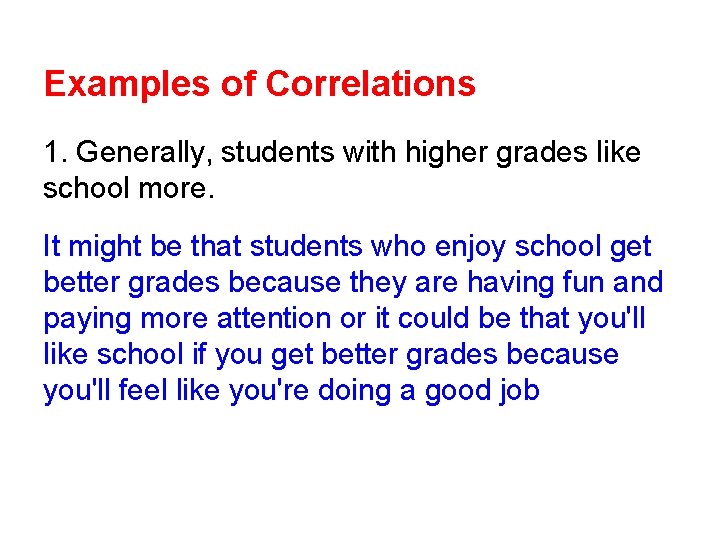 Examples of Correlations

1. Generally, students with higher grades like school more.

It might be that students who enjoy school get better grades because they are having fun and paying more attention or it could be that you'll like school if you get better grades because you'll feel like you're doing a good job